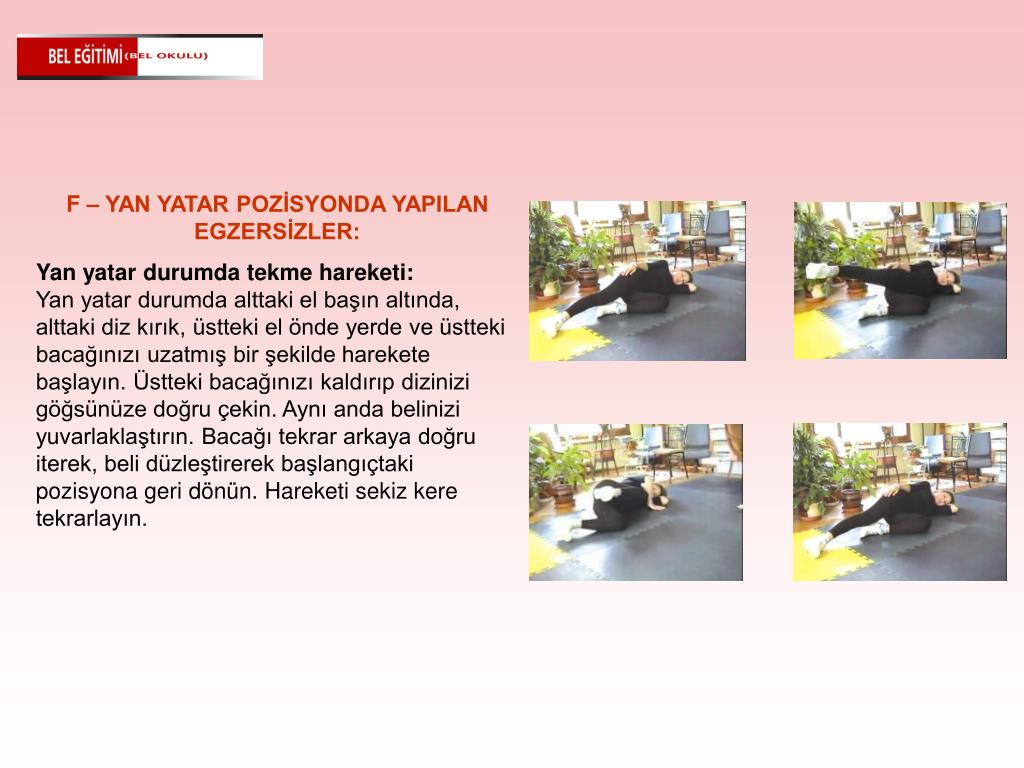 BEL EĞİTİMİ (BEL OKULU)

F – YAN YATAR POZİSYONDA YAPILAN EGZERSİZLER:

Yan yatar durumda tekme hareketi:
Yan yatar durumda alttaki el başın altında, alttaki diz kırık, üstteki el önde yerde ve üstteki bacağınızı uzatmış bir şekilde harekete başlayın. Üstteki bacağınızı kaldırıp dizinizi göğsünüze doğru çekin. Aynı anda belinizi yuvarlaklaştırın. Bacağı tekrar arkaya doğru iterek, beli düzleştirerek başlangıçtaki pozisyona geri dönün. Hareketi sekiz kere tekrarlayın.